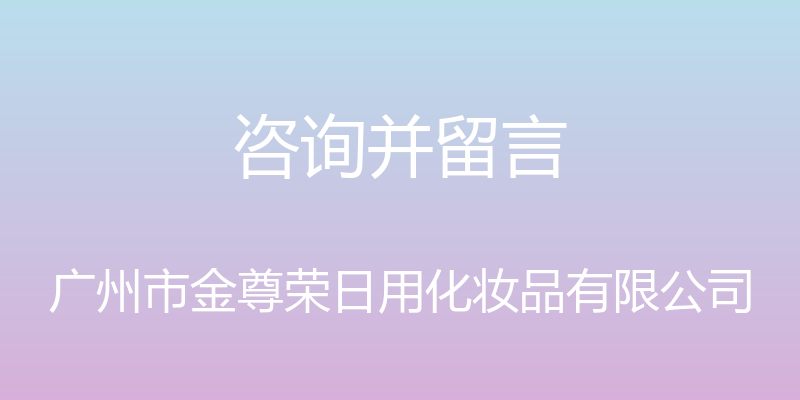 咨询并留言

广州市金尊荣日用化妆品有限公司